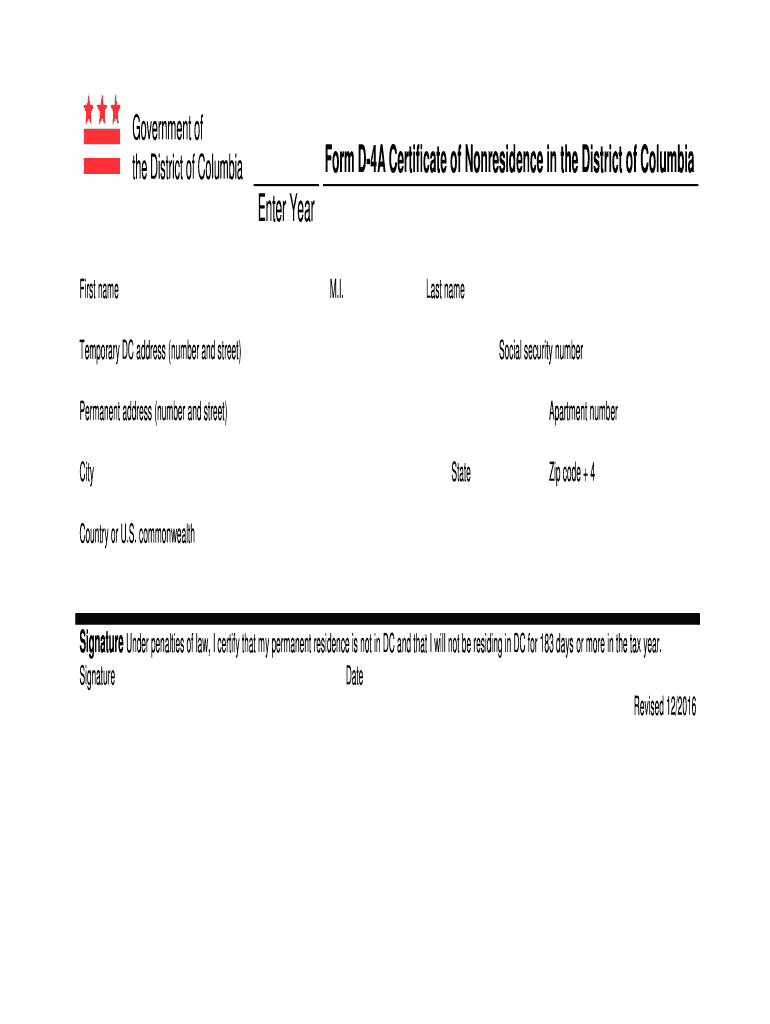 Government of
the District of Columbia

Form D-4A Certificate of Nonresidence in the District of Columbia

Enter Year

First name M.I. Last name

Temporary DC address (number and street) Social security number

Permanent address (number and street) Apartment number

City State Zip code + 4

Country or U.S. commonwealth

Signature Under penalties of law, I certify that my permanent residence is not in DC and that I will not be residing in DC for 183 days or more in the tax year.

Signature Date

Revised 12/2016